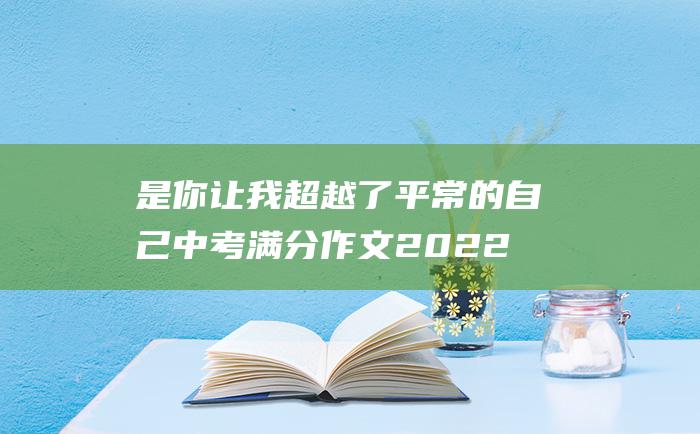 是你让我超越了平常的自己中考满分作文2022